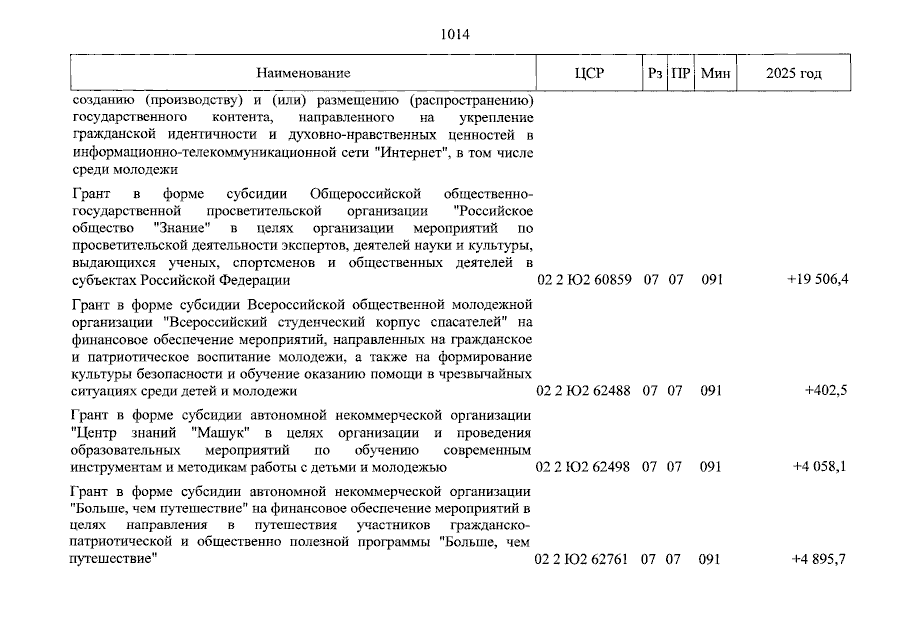 1014

| Наименование | ЦСР | Рз | ПР | Мин | 2025 год |
|---|---|---|---|---|---|
| созданию (производству) и (или) размещению (распространению) государственного контента, направленного на укрепление гражданской идентичности и духовно-нравственных ценностей в информационно-телекоммуникационной сети "Интернет", в том числе среди молодежи | | | | | |
| Грант в форме субсидии Общероссийской общественно-государственной просветительской организации "Российское общество "Знание" в целях организации мероприятий по просветительской деятельности экспертов, деятелей науки и культуры, выдающихся ученых, спортсменов и общественных деятелей в субъектах Российской Федерации | 02 2 Ю2 60859 | 07 | 07 | 091 | +19 506,4 |
| Грант в форме субсидии Всероссийской общественной молодежной организации "Всероссийский студенческий корпус спасателей" на финансовое обеспечение мероприятий, направленных на гражданское и патриотическое воспитание молодежи, а также на формирование культуры безопасности и обучение оказанию помощи в чрезвычайных ситуациях среди детей и молодежи | 02 2 Ю2 62488 | 07 | 07 | 091 | +402,5 |
| Грант в форме субсидии автономной некоммерческой организации "Центр знаний "Машук" в целях организации и проведения образовательных мероприятий по обучению современным инструментам и методикам работы с детьми и молодежью | 02 2 Ю2 62498 | 07 | 07 | 091 | +4 058,1 |
| Грант в форме субсидии автономной некоммерческой организации "Больше, чем путешествие" на финансовое обеспечение мероприятий в целях направления в путешествия участников гражданско-патриотической и общественно полезной программы "Больше, чем путешествие" | 02 2 Ю2 62761 | 07 | 07 | 091 | +4 895,7 |